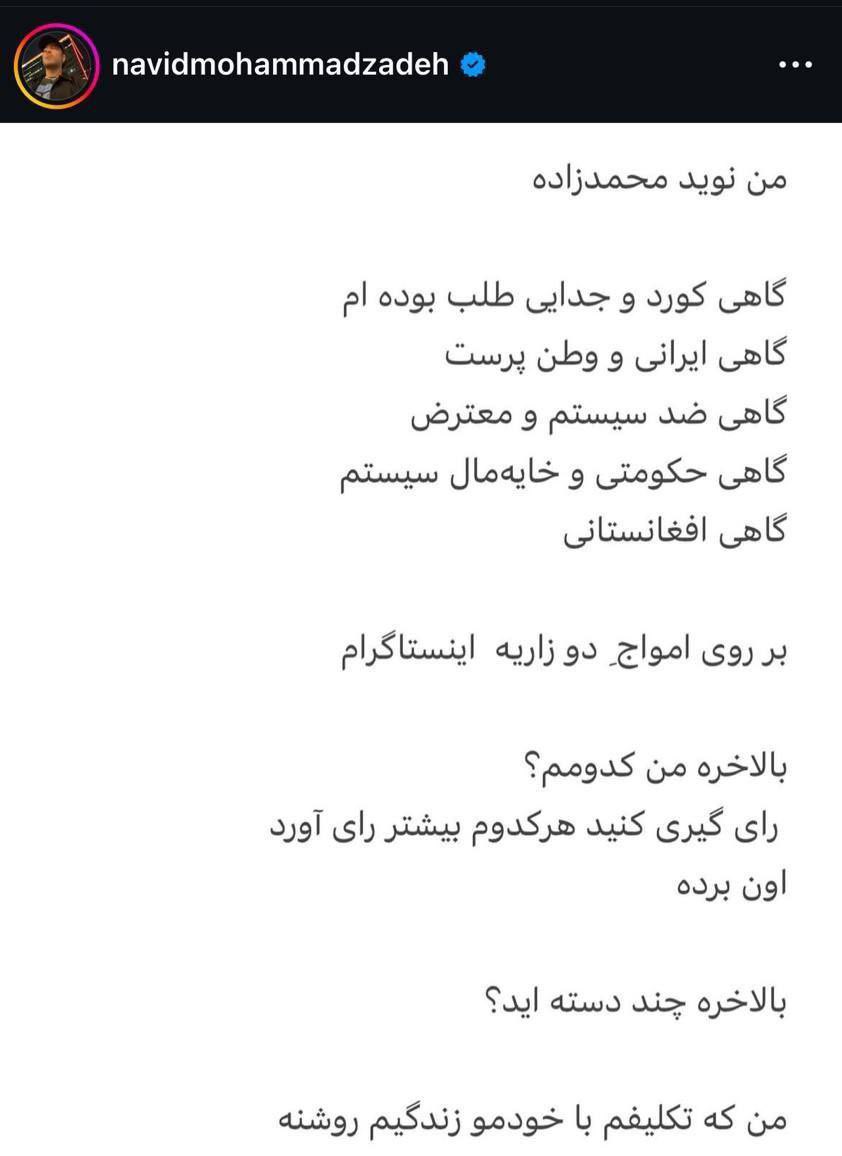 navidmohammadzadeh

من نوید محمدزاده

گاهی کورد و جدایی طلب بوده ام
گاهی ایرانی و وطن پرست
گاهی ضد سیستم و معترض
گاهی حکومتی و خایه‌مال سیستم
گاهی افغانستانی

بر روی امواجِ دو زاریه اینستاگرام

بالاخره من کدومم؟
رای گیری کنید هرکدوم بیشتر رای آورد اون برده

بالاخره چند دسته اید؟

من که تکلیفم با خودمو زندگیم روشنه